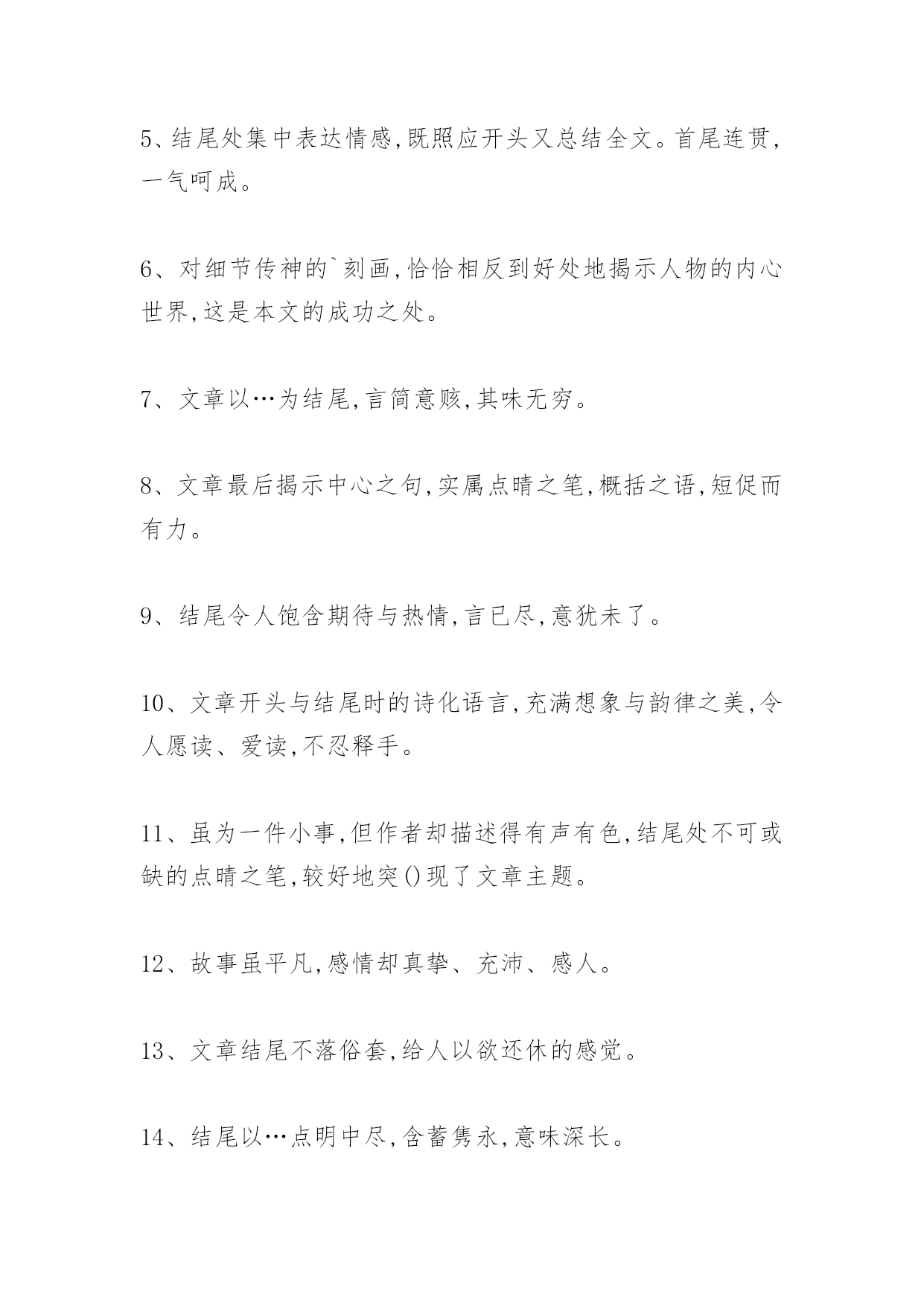 5、结尾处集中表达情感,既照应开头又总结全文。首尾连贯,一气呵成。

6、对细节传神的`刻画,恰恰相反到好处地揭示人物的内心世界,这是本文的成功之处。

7、文章以…为结尾,言简意赅,其味无穷。

8、文章最后揭示中心之句,实属点睛之笔,概括之语,短促而有力。

9、结尾令人饱含期待与热情,言已尽,意犹未了。

10、文章开头与结尾时的诗化语言,充满想象与韵律之美,令人愿读、爱读,不忍释手。

11、虽为一件小事,但作者却描述得有声有色,结尾处不可或缺的点睛之笔,较好地突()现了文章主题。

12、故事虽平凡,感情却真挚、充沛、感人。

13、文章结尾不落俗套,给人以欲还休的感觉。

14、结尾以…点明中尽,含蓄隽永,意味深长。